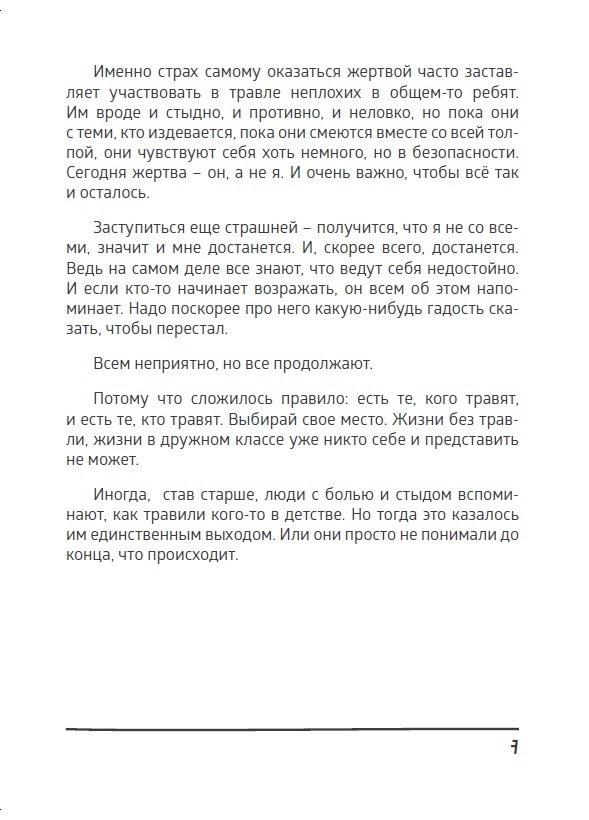 Именно страх самому оказаться жертвой часто заставляет участвовать в травле неплохих в общем-то ребят. Им вроде и стыдно, и противно, и неловко, но пока они с теми, кто издевается, пока они смеются вместе со всей толпой, они чувствуют себя хоть немного, но в безопасности. Сегодня жертва – он, а не я. И очень важно, чтобы всё так и осталось.

Заступиться еще страшней – получится, что я не со всеми, значит и мне достанется. И, скорее всего, достанется. Ведь на самом деле все знают, что ведут себя недостойно. И если кто-то начинает возражать, он всем об этом напоминает. Надо поскорее про него какую-нибудь гадость сказать, чтобы перестал.

Всем неприятно, но все продолжают.

Потому что сложилось правило: есть те, кого травят, и есть те, кто травят. Выбирай свое место. Жизни без травли, жизни в дружном классе уже никто себе и представить не может.

Иногда, став старше, люди с болью и стыдом вспоминают, как травили кого-то в детстве. Но тогда это казалось им единственным выходом. Или они просто не понимали до конца, что происходит.

7